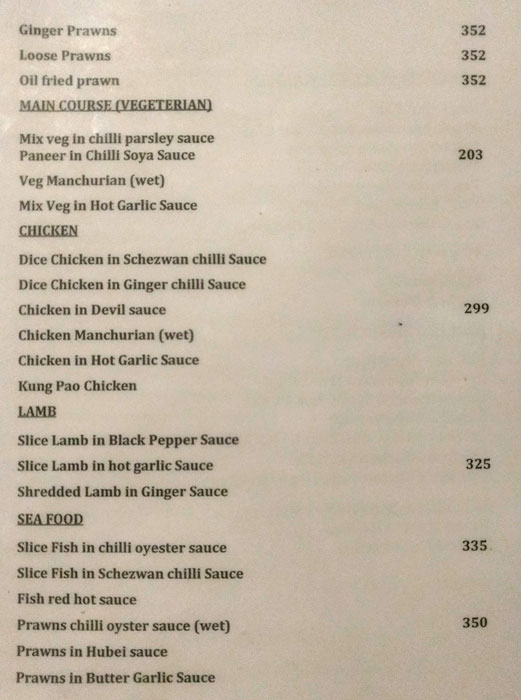 Ginger Prawns 352

Loose Prawns 352

Oil fried prawn 352

MAIN COURSE (VEGETERIAN)

Mix veg in chilli parsley sauce

Paneer in Chilli Soya Sauce 203

Veg Manchurian (wet)

Mix Veg in Hot Garlic Sauce

CHICKEN

Dice Chicken in Schezwan chilli Sauce

Dice Chicken in Ginger chilli Sauce

Chicken in Devil sauce 299

Chicken Manchurian (wet)

Chicken in Hot Garlic Sauce

Kung Pao Chicken

LAMB

Slice Lamb in Black Pepper Sauce

Slice Lamb in hot garlic Sauce 325

Shredded Lamb in Ginger Sauce

SEA FOOD

Slice Fish in chilli oyester sauce 335

Slice Fish in Schezwan chilli Sauce

Fish red hot sauce

Prawns chilli oyster sauce (wet) 350

Prawns in Hubei sauce

Prawns in Butter Garlic Sauce